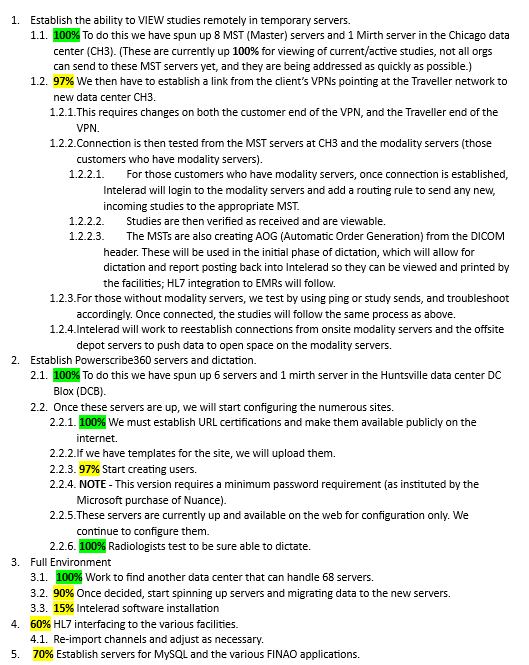 1. Establish the ability to VIEW studies remotely in temporary servers.
1.1. 100% To do this we have spun up 8 MST (Master) servers and 1 Mirth server in the Chicago data center (CH3). (These are currently up 100% for viewing of current/active studies, not all orgs can send to these MST servers yet, and they are being addressed as quickly as possible.)
1.2. 97% We then have to establish a link from the client's VPNs pointing at the Traveller network to new data center CH3.
1.2.1. This requires changes on both the customer end of the VPN, and the Traveller end of the VPN.
1.2.2. Connection is then tested from the MST servers at CH3 and the modality servers (those customers who have modality servers).
1.2.2.1. For those customers who have modality servers, once connection is established, Intelerad will login to the modality servers and add a routing rule to send any new, incoming studies to the appropriate MST.
1.2.2.2. Studies are then verified as received and are viewable.
1.2.2.3. The MSTs are also creating AOG (Automatic Order Generation) from the DICOM header. These will be used in the initial phase of dictation, which will allow for dictation and report posting back into Intelerad so they can be viewed and printed by the facilities; HL7 integration to EMRs will follow.
1.2.3. For those without modality servers, we test by using ping or study sends, and troubleshoot accordingly. Once connected, the studies will follow the same process as above.
1.2.4. Intelerad will work to reestablish connections from onsite modality servers and the offsite depot servers to push data to open space on the modality servers.
2. Establish Powerscribe360 servers and dictation.
2.1. 100% To do this we have spun up 6 servers and 1 mirth server in the Huntsville data center DC Blox (DCB).
2.2. Once these servers are up, we will start configuring the numerous sites.
2.2.1. 100% We must establish URL certifications and make them available publicly on the internet.
2.2.2. If we have templates for the site, we will upload them.
2.2.3. 97% Start creating users.
2.2.4. NOTE - This version requires a minimum password requirement (as instituted by the Microsoft purchase of Nuance).
2.2.5. These servers are currently up and available on the web for configuration only. We continue to configure them.
2.2.6. 100% Radiologists test to be sure able to dictate.
3. Full Environment
3.1. 100% Work to find another data center that can handle 68 servers.
3.2. 90% Once decided, start spinning up servers and migrating data to the new servers.
3.3. 15% Intelerad software installation
4. 60% HL7 interfacing to the various facilities.
4.1. Re-import channels and adjust as necessary.
5. 70% Establish servers for MySQL and the various FINAO applications.